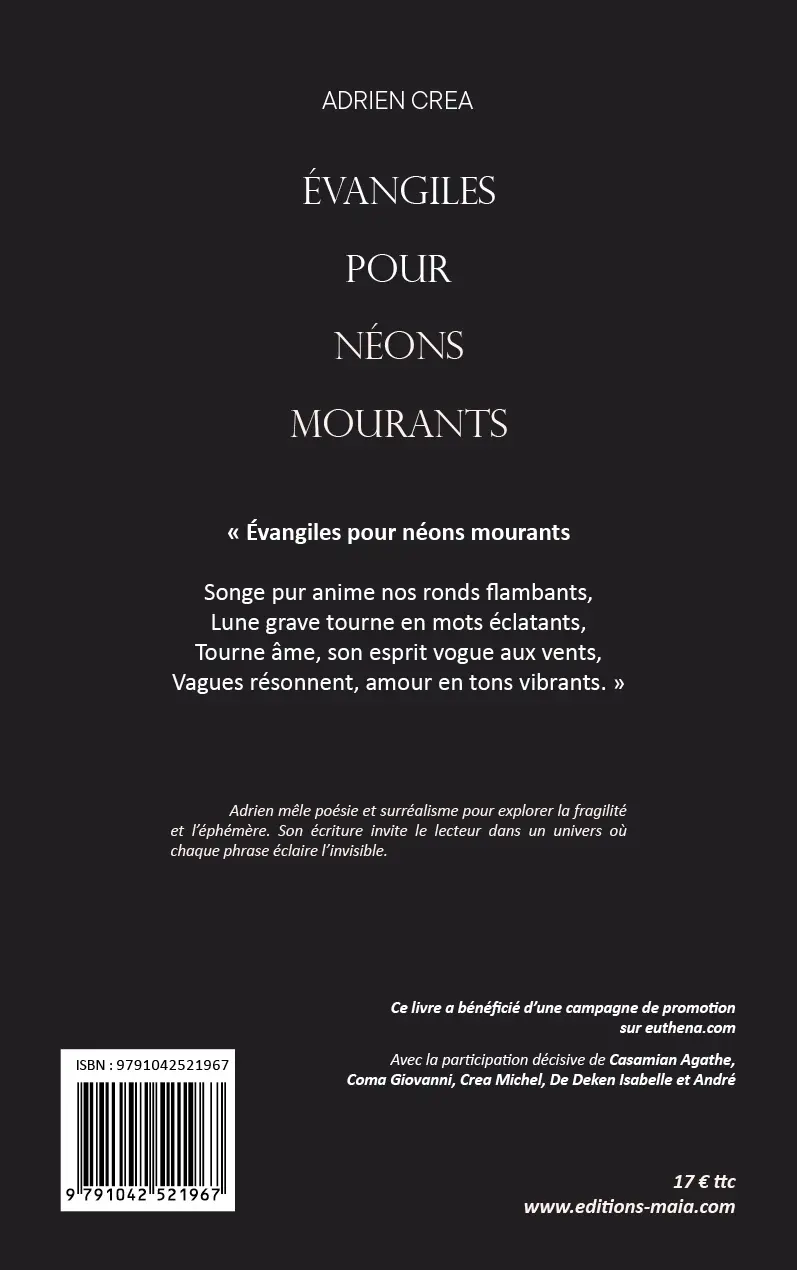 ADRIEN CREA

ÉVANGILES
POUR
NÉONS
MOURANTS

« Évangiles pour néons mourants

Songe pur anime nos ronds flambants,
Lune grave tourne en mots éclatants,
Tourne âme, son esprit vogue aux vents,
Vagues résonnent, amour en tons vibrants. »

Adrien mêle poésie et surréalisme pour explorer la fragilité et l'éphémère. Son écriture invite le lecteur dans un univers où chaque phrase éclaire l'invisible.

Ce livre a bénéficié d'une campagne de promotion sur euthena.com

Avec la participation décisive de Casamian Agathe, Coma Giovanni, Crea Michel, De Deken Isabelle et André

ISBN : 9791042521967

9 791042 521967

17 € ttc
www.editions-maia.com